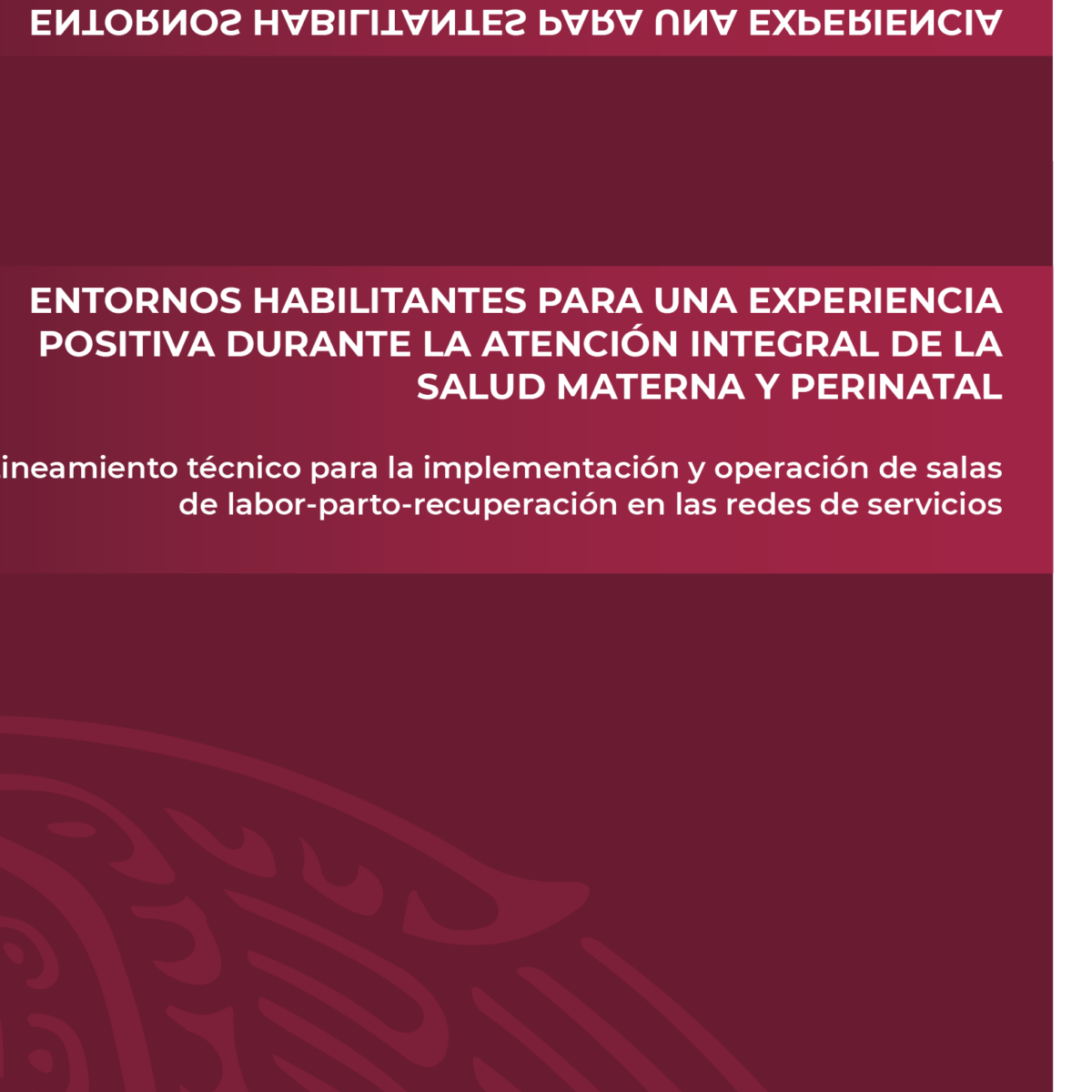 ENTORNOS HABILITANTES PARA UNA EXPERIENCIA

ENTORNOS HABILITANTES PARA UNA EXPERIENCIA POSITIVA DURANTE LA ATENCIÓN INTEGRAL DE LA SALUD MATERNA Y PERINATAL

ineamiento técnico para la implementación y operación de salas de labor-parto-recuperación en las redes de servicios